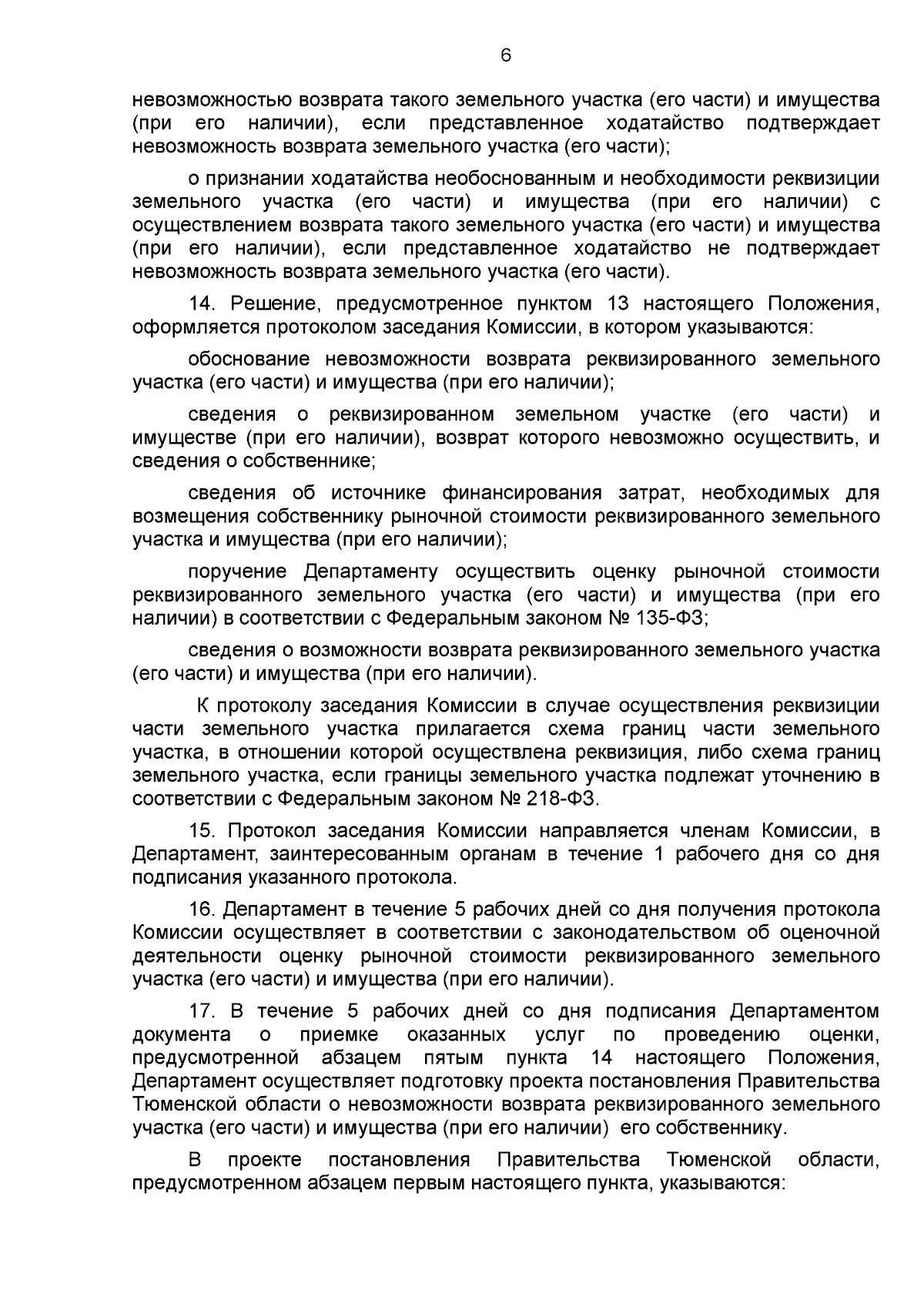 6

невозможностью возврата такого земельного участка (его части) и имущества (при его наличии), если представленное ходатайство подтверждает невозможность возврата земельного участка (его части);

о признании ходатайства необоснованным и необходимости реквизиции земельного участка (его части) и имущества (при его наличии) с осуществлением возврата такого земельного участка (его части) и имущества (при его наличии), если представленное ходатайство не подтверждает невозможность возврата земельного участка (его части).

14. Решение, предусмотренное пунктом 13 настоящего Положения, оформляется протоколом заседания Комиссии, в котором указываются:

обоснование невозможности возврата реквизированного земельного участка (его части) и имущества (при его наличии);

сведения о реквизированном земельном участке (его части) и имуществе (при его наличии), возврат которого невозможно осуществить, и сведения о собственнике;

сведения об источнике финансирования затрат, необходимых для возмещения собственнику рыночной стоимости реквизированного земельного участка и имущества (при его наличии);

поручение Департаменту осуществить оценку рыночной стоимости реквизированного земельного участка (его части) и имущества (при его наличии) в соответствии с Федеральным законом № 135-ФЗ;

сведения о возможности возврата реквизированного земельного участка (его части) и имущества (при его наличии).

К протоколу заседания Комиссии в случае осуществления реквизиции части земельного участка прилагается схема границ части земельного участка, в отношении которой осуществлена реквизиция, либо схема границ земельного участка, если границы земельного участка подлежат уточнению в соответствии с Федеральным законом № 218-ФЗ.

15. Протокол заседания Комиссии направляется членам Комиссии, в Департамент, заинтересованным органам в течение 1 рабочего дня со дня подписания указанного протокола.

16. Департамент в течение 5 рабочих дней со дня получения протокола Комиссии осуществляет в соответствии с законодательством об оценочной деятельности оценку рыночной стоимости реквизированного земельного участка (его части) и имущества (при его наличии).

17. В течение 5 рабочих дней со дня подписания Департаментом документа о приемке оказанных услуг по проведению оценки, предусмотренной абзацем пятым пункта 14 настоящего Положения, Департамент осуществляет подготовку проекта постановления Правительства Тюменской области о невозможности возврата реквизированного земельного участка (его части) и имущества (при его наличии) его собственнику.

В проекте постановления Правительства Тюменской области, предусмотренном абзацем первым настоящего пункта, указываются: